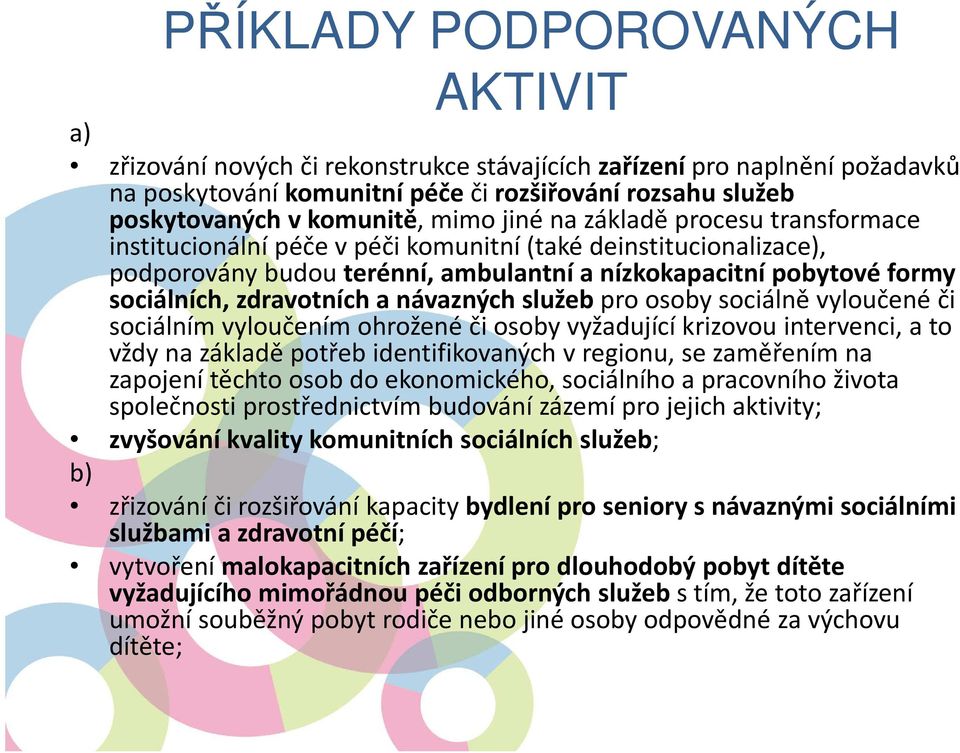 PŘÍKLADY PODPOROVANÝCH AKTIVIT

a)

• zřizování nových či rekonstrukce stávajících zařízení pro naplnění požadavků na poskytování komunitní péče či rozšiřování rozsahu služeb poskytovaných v komunitě, mimo jiné na základě procesu transformace institucionální péče v péči komunitní (také deinstitucionalizace), podporovány budou terénní, ambulantní a nízkokapacitní pobytové formy sociálních, zdravotních a návazných služeb pro osoby sociálně vyloučené či sociálním vyloučením ohrožené či osoby vyžadující krizovou intervenci, a to vždy na základě potřeb identifikovaných v regionu, se zaměřením na zapojení těchto osob do ekonomického, sociálního a pracovního života společnosti prostřednictvím budování zázemí pro jejich aktivity;

• zvyšování kvality komunitních sociálních služeb;

b)

• zřizování či rozšiřování kapacity bydlení pro seniory s návaznými sociálními službami a zdravotní péčí;

• vytvoření malokapacitních zařízení pro dlouhodobý pobyt dítěte vyžadujícího mimořádnou péči odborných služeb s tím, že toto zařízení umožní souběžný pobyt rodiče nebo jiné osoby odpovědné za výchovu dítěte;